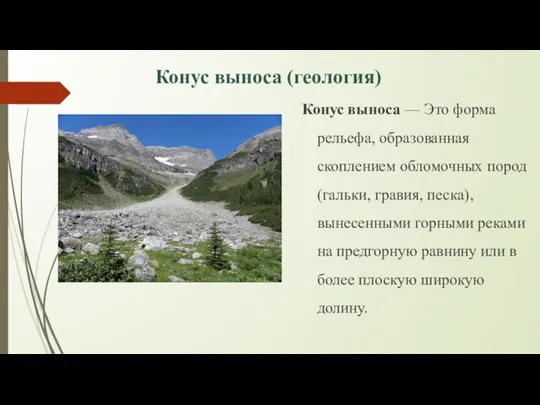 Конус выноса (геология)

Конус выноса — Это форма рельефа, образованная скоплением обломочных пород (гальки, гравия, песка), вынесенными горными реками на предгорную равнину или в более плоскую широкую долину.